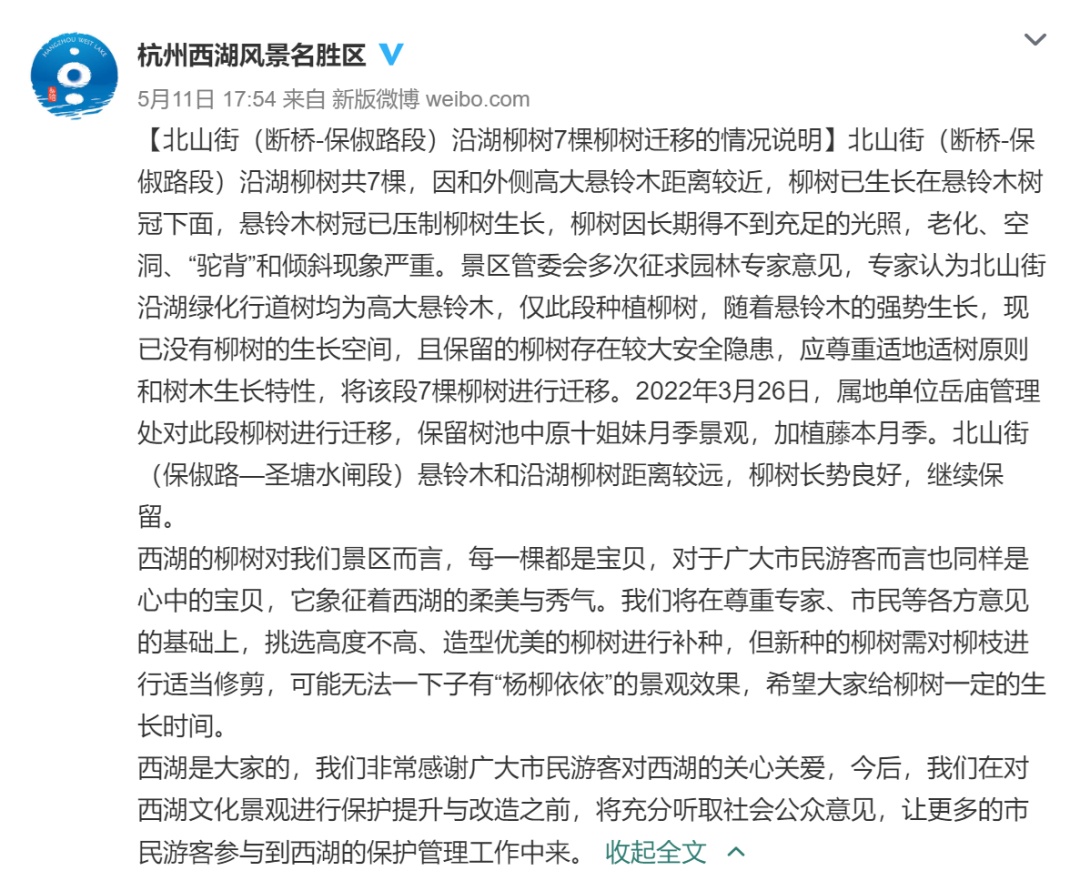 HANGZHOU WEST LAKE

杭州西湖风景名胜区

5月11日 17:54 来自 新版微博 weibo.com

【北山街（断桥-保俶路段）沿湖柳树7棵柳树迁移的情况说明】北山街（断桥-保俶路段）沿湖柳树共7棵，因和外侧高大悬铃木距离较近，柳树已生长在悬铃木树冠下面，悬铃木树冠已压制柳树生长，柳树因长期得不到充足的光照，老化、空洞、“驼背”和倾斜现象严重。景区管委会多次征求园林专家意见，专家认为北山街沿湖绿化行道树均为高大悬铃木，仅此段种植柳树，随着悬铃木的强势生长，现已没有柳树的生长空间，且保留的柳树存在较大安全隐患，应尊重适地适树原则和树木生长特性，将该段7棵柳树进行迁移。2022年3月26日，属地单位岳庙管理处对此段柳树进行迁移，保留树池中原十姐妹月季景观，加植藤本月季。北山街（保俶路—圣塘水闸段）悬铃木和沿湖柳树距离较远，柳树长势良好，继续保留。

西湖的柳树对我们景区而言，每一棵都是宝贝，对于广大市民游客而言也同样是心中的宝贝，它象征着西湖的柔美与秀气。我们将在尊重专家、市民等各方意见的基础上，挑选高度不高、造型优美的柳树进行补种，但新种的柳树需对柳枝进行适当修剪，可能无法一下子有“杨柳依依”的景观效果，希望大家给柳树一定的生长时间。

西湖是大家的，我们非常感谢广大市民游客对西湖的关心关爱，今后，我们在对西湖文化景观进行保护提升与改造之前，将充分听取社会公众意见，让更多的市民游客参与到西湖的保护管理工作中来。 收起全文